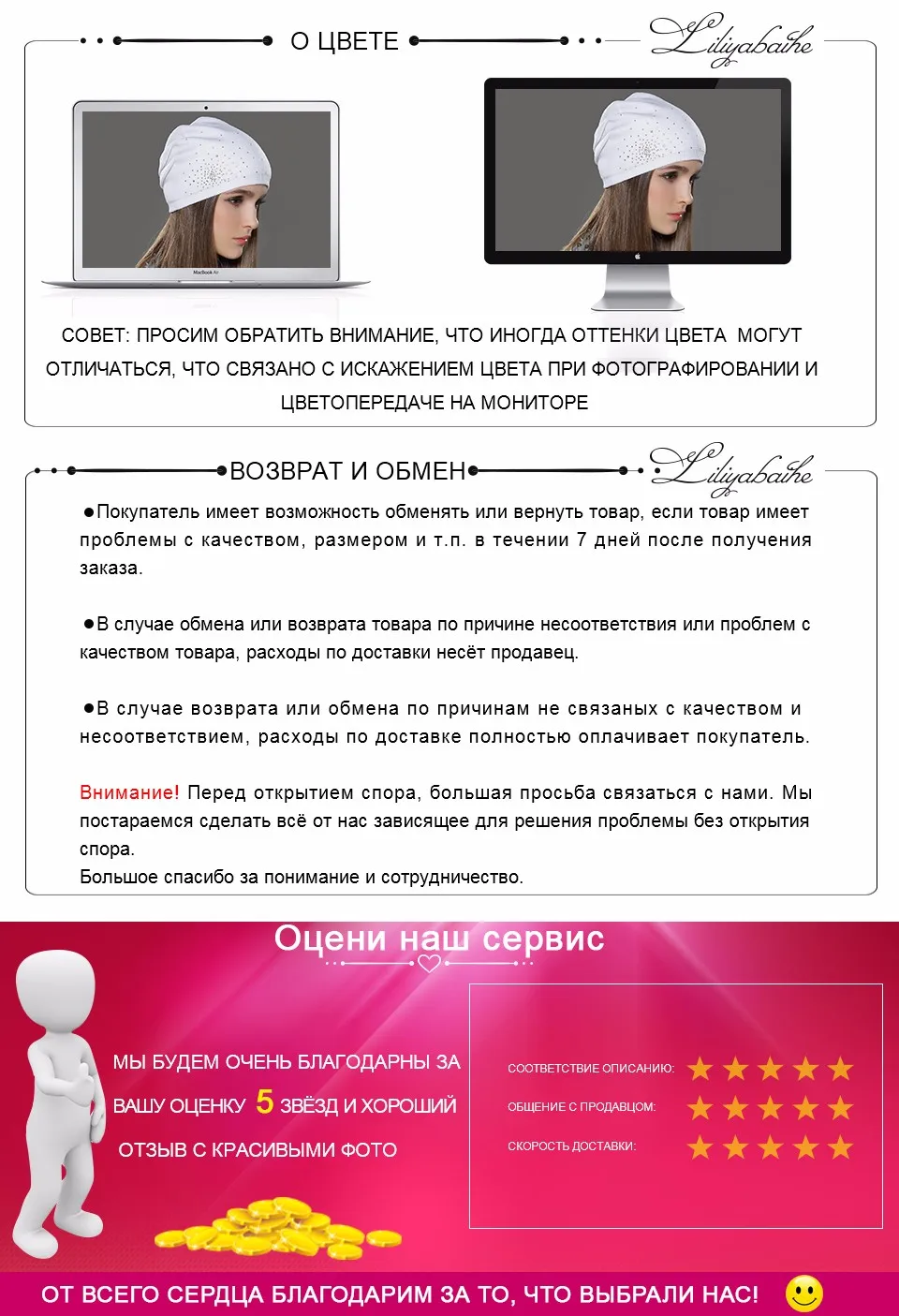 О ЦВЕТЕ

Liliyabaihe

MacBook Air

СОВЕТ: ПРОСИМ ОБРАТИТЬ ВНИМАНИЕ, ЧТО ИНОГДА ОТТЕНКИ ЦВЕТА МОГУТ ОТЛИЧАТЬСЯ, ЧТО СВЯЗАНО С ИСКАЖЕНИЕМ ЦВЕТА ПРИ ФОТОГРАФИРОВАНИИ И ЦВЕТОПЕРЕДАЧЕ НА МОНИТОРЕ

ВОЗВРАТ И ОБМЕН

Liliyabaihe

●Покупатель имеет возможность обменять или вернуть товар, если товар имеет проблемы с качеством, размером и т.п. в течении 7 дней после получения заказа.

●В случае обмена или возврата товара по причине несоответствия или проблем с качеством товара, расходы по доставки несёт продавец.

●В случае возврата или обмена по причинам не связаных с качеством и несоответствием, расходы по доставке полностью оплачивает покупатель.

Внимание! Перед открытием спора, большая просьба связаться с нами. Мы постараемся сделать всё от нас зависящее для решения проблемы без открытия спора.
Большое спасибо за понимание и сотрудничество.

Оцени наш сервис

МЫ БУДЕМ ОЧЕНЬ БЛАГОДАРНЫ ЗА ВАШУ ОЦЕНКУ 5 ЗВЁЗД И ХОРОШИЙ ОТЗЫВ С КРАСИВЫМИ ФОТО

СООТВЕТСТВИЕ ОПИСАНИЮ:
ОБЩЕНИЕ С ПРОДАВЦОМ:
СКОРОСТЬ ДОСТАВКИ:

ОТ ВСЕГО СЕРДЦА БЛАГОДАРИМ ЗА ТО, ЧТО ВЫБРАЛИ НАС!